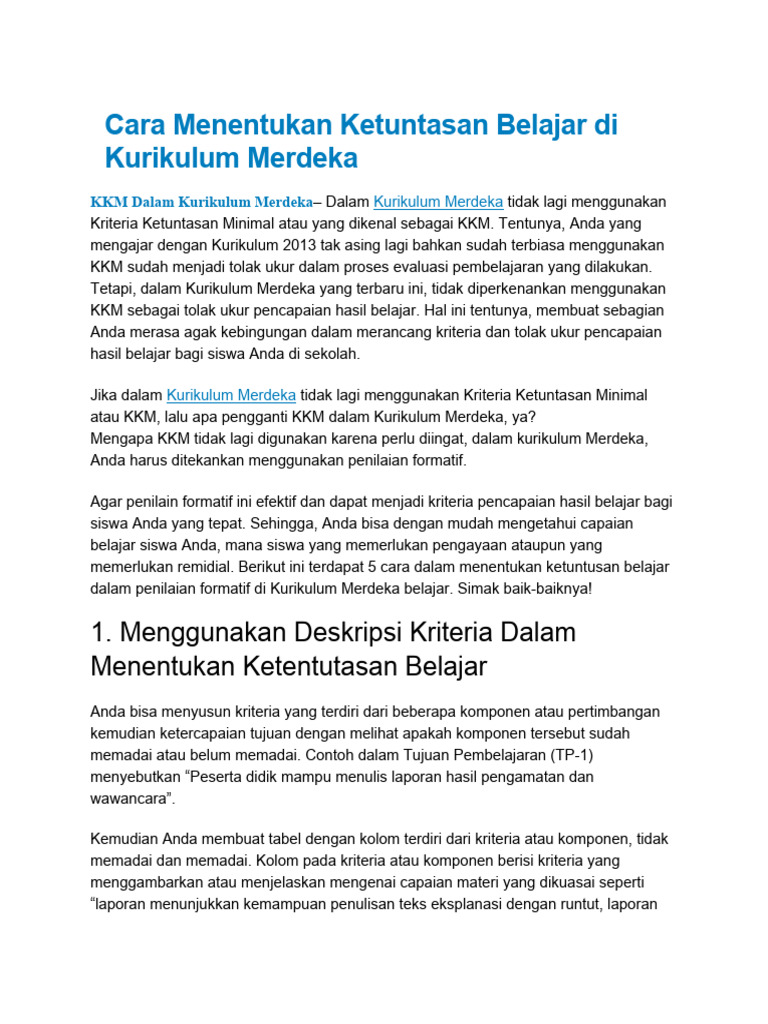 Cara Menentukan Ketuntasan Belajar di Kurikulum Merdeka

KKM Dalam Kurikulum Merdeka– Dalam Kurikulum Merdeka tidak lagi menggunakan Kriteria Ketuntasan Minimal atau yang dikenal sebagai KKM. Tentunya, Anda yang mengajar dengan Kurikulum 2013 tak asing lagi bahkan sudah terbiasa menggunakan KKM sudah menjadi tolak ukur dalam proses evaluasi pembelajaran yang dilakukan. Tetapi, dalam Kurikulum Merdeka yang terbaru ini, tidak diperkenankan menggunakan KKM sebagai tolak ukur pencapaian hasil belajar. Hal ini tentunya, membuat sebagian Anda merasa agak kebingungan dalam merancang kriteria dan tolak ukur pencapaian hasil belajar bagi siswa Anda di sekolah.

Jika dalam Kurikulum Merdeka tidak lagi menggunakan Kriteria Ketuntasan Minimal atau KKM, lalu apa pengganti KKM dalam Kurikulum Merdeka, ya?
Mengapa KKM tidak lagi digunakan karena perlu diingat, dalam kurikulum Merdeka, Anda harus ditekankan menggunakan penilaian formatif.

Agar penilain formatif ini efektif dan dapat menjadi kriteria pencapaian hasil belajar bagi siswa Anda yang tepat. Sehingga, Anda bisa dengan mudah mengetahui capaian belajar siswa Anda, mana siswa yang memerlukan pengayaan ataupun yang memerlukan remidial. Berikut ini terdapat 5 cara dalam menentukan ketuntusan belajar dalam penilaian formatif di Kurikulum Merdeka belajar. Simak baik-baiknya!

1. Menggunakan Deskripsi Kriteria Dalam Menentukan Ketentutasan Belajar

Anda bisa menyusun kriteria yang terdiri dari beberapa komponen atau pertimbangan kemudian ketercapaian tujuan dengan melihat apakah komponen tersebut sudah memadai atau belum memadai. Contoh dalam Tujuan Pembelajaran (TP-1) menyebutkan “Peserta didik mampu menulis laporan hasil pengamatan dan wawancara”.

Kemudian Anda membuat tabel dengan kolom terdiri dari kriteria atau komponen, tidak memadai dan memadai. Kolom pada kriteria atau komponen berisi kriteria yang menggambarkan atau menjelaskan mengenai capaian materi yang dikuasai seperti “laporan menunjukkan kemampuan penulisan teks eksplanasi dengan runtut, laporan